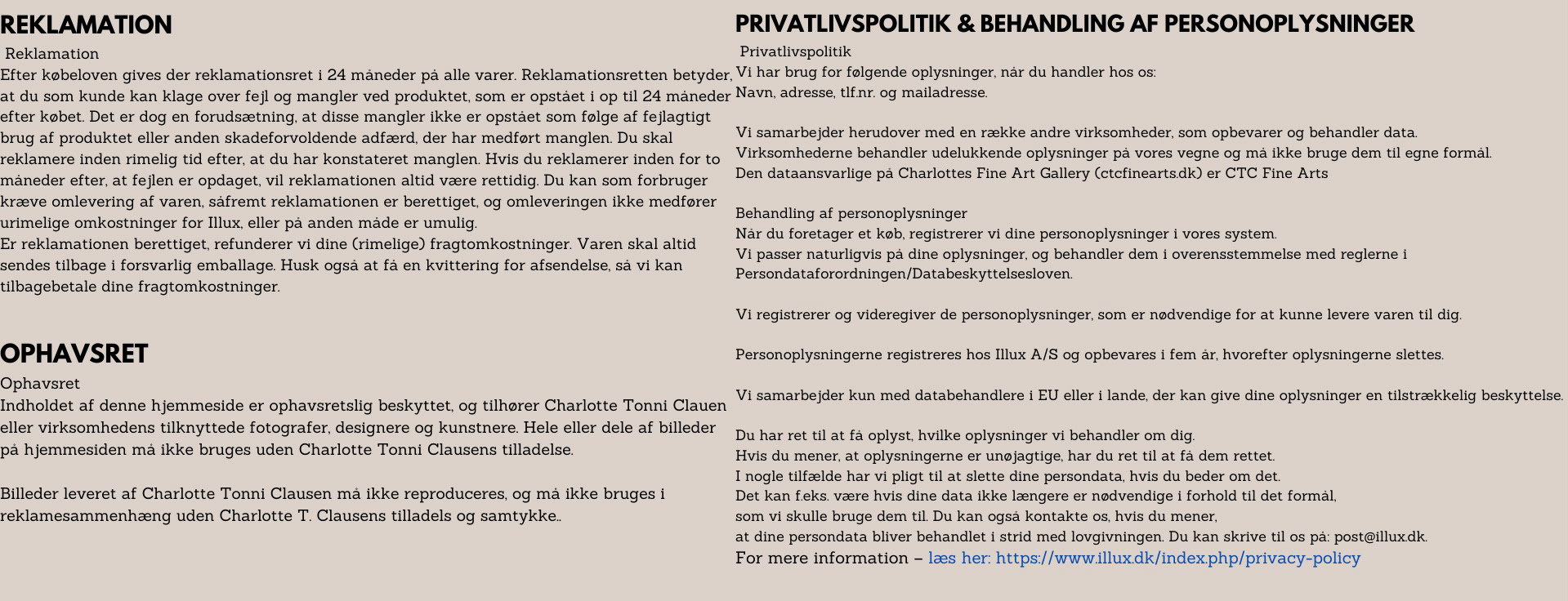 REKLAMATION

Reklamation
Efter købeloven gives der reklamationsret i 24 måneder på alle varer. Reklamationsretten betyder, at du som kunde kan klage over fejl og mangler ved produktet, som er opstået i op til 24 måneder efter købet. Det er dog en forudsætning, at disse mangler ikke er opstået som følge af fejlagtigt brug af produktet eller anden skadeforvoldende adfærd, der har medført manglen. Du skal reklamere inden rimelig tid efter, at du har konstateret manglen. Hvis du reklamerer inden for to måneder efter, at fejlen er opdaget, vil reklamationen altid være rettidig. Du kan som forbruger kræve omlevering af varen, såfremt reklamationen er berettiget, og omleveringen ikke medfører urimelige omkostninger for Illux, eller på anden måde er umulig.
Er reklamationen berettiget, refunderer vi dine (rimelige) fragtomkostninger. Varen skal altid sendes tilbage i forsvarlig emballage. Husk også at få en kvittering for afsendelse, så vi kan tilbagebetale dine fragtomkostninger.

OPHAVSRET

Ophavsret
Indholdet af denne hjemmeside er ophavsretslig beskyttet, og tilhører Charlotte Tonni Clauen eller virksomhedens tilknyttede fotografer, designere og kunstnere. Hele eller dele af billeder på hjemmesiden må ikke bruges uden Charlotte Tonni Clausens tilladelse.

Billeder leveret af Charlotte Tonni Clausen må ikke reproduceres, og må ikke bruges i reklamesammenhæng uden Charlotte T. Clausens tilladels og samtykke..

PRIVATLIVSPOLITIK & BEHANDLING AF PERSONOPLYSNINGER

Privatlivspolitik
Vi har brug for følgende oplysninger, når du handler hos os:
Navn, adresse, tlf.nr. og mailadresse.

Vi samarbejder herudover med en række andre virksomheder, som opbevarer og behandler data.
Virksomhederne behandler udelukkende oplysninger på vores vegne og må ikke bruge dem til egne formål.
Den dataansvarlige på Charlottes Fine Art Gallery (ctcfinearts.dk) er CTC Fine Arts

Behandling af personoplysninger
Når du foretager et køb, registrerer vi dine personoplysninger i vores system.
Vi passer naturligvis på dine oplysninger, og behandler dem i overensstemmelse med reglerne i Persondataforordningen/Databeskyttelsesloven.

Vi registrerer og videregiver de personoplysninger, som er nødvendige for at kunne levere varen til dig.

Personoplysningerne registreres hos Illux A/S og opbevares i fem år, hvorefter oplysningerne slettes.

Vi samarbejder kun med databehandlere i EU eller i lande, der kan give dine oplysninger en tilstrækkelig beskyttelse.

Du har ret til at få oplyst, hvilke oplysninger vi behandler om dig.
Hvis du mener, at oplysningerne er unøjagtige, har du ret til at få dem rettet.
I nogle tilfælde har vi pligt til at slette dine persondata, hvis du beder om det.
Det kan f.eks. være hvis dine data ikke længere er nødvendige i forhold til det formål, som vi skulle bruge dem til. Du kan også kontakte os, hvis du mener, at dine persondata bliver behandlet i strid med lovgivningen. Du kan skrive til os på: post@illux.dk.
For mere information – læs her: https://www.illux.dk/index.php/privacy-policy